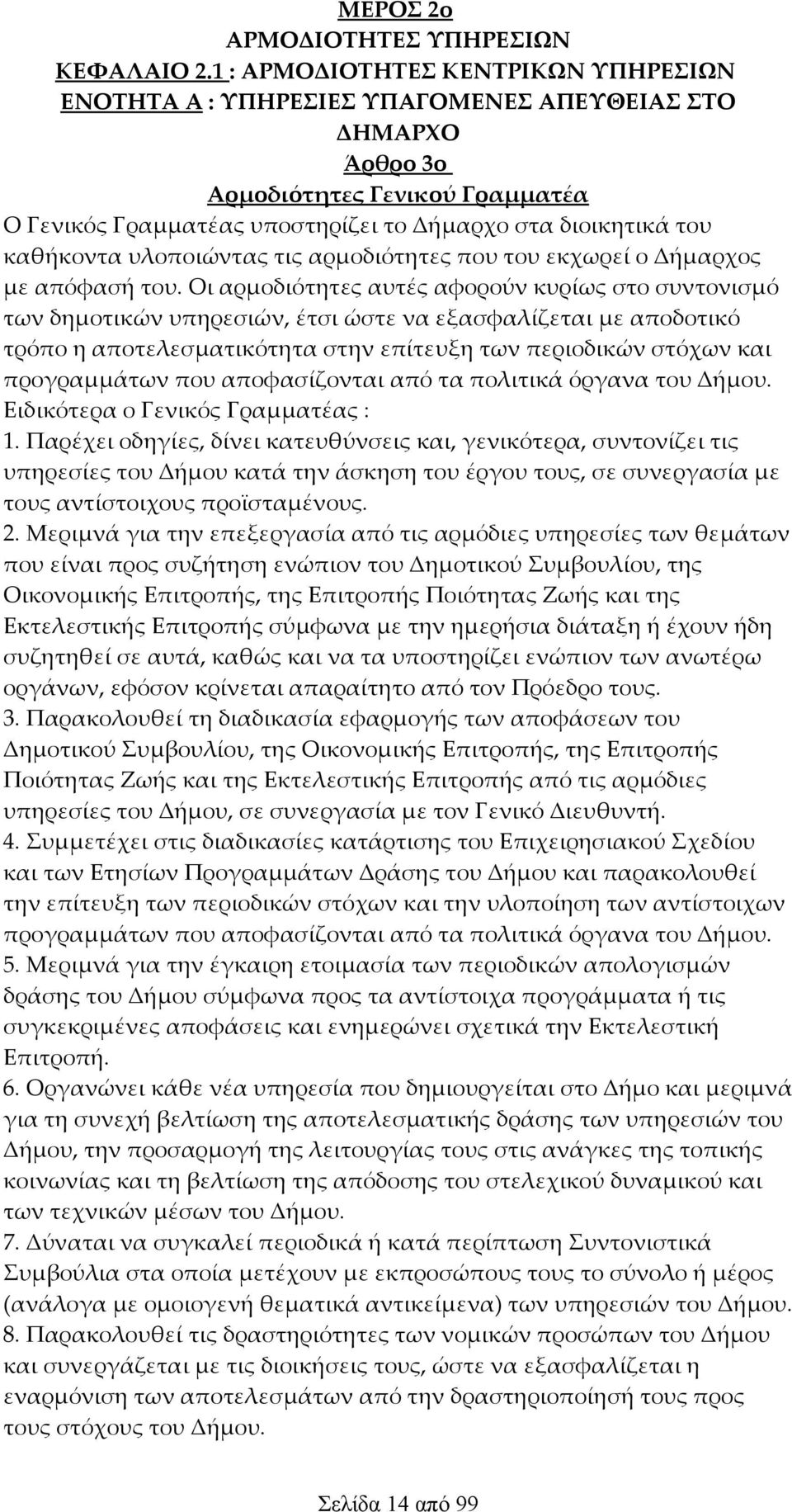 ΜΕΡΟΣ 2ο
ΑΡΜΟΔΙΟΤΗΤΕΣ ΥΠΗΡΕΣΙΩΝ
ΚΕΦΑΛΑΙΟ 2.1 : ΑΡΜΟΔΙΟΤΗΤΕΣ ΚΕΝΤΡΙΚΩΝ ΥΠΗΡΕΣΙΩΝ
ΕΝΟΤΗΤΑ Α : ΥΠΗΡΕΣΙΕΣ ΥΠΑΓΟΜΕΝΕΣ ΑΠΕΥΘΕΙΑΣ ΣΤΟ ΔΗΜΑΡΧΟ
Άρθρο 3ο
Αρμοδιότητες Γενικού Γραμματέα

Ο Γενικός Γραμματέας υποστηρίζει το Δήμαρχο στα διοικητικά του καθήκοντα υλοποιώντας τις αρμοδιότητες που του εκχωρεί ο Δήμαρχος με απόφασή του. Οι αρμοδιότητες αυτές αφορούν κυρίως στο συντονισμό των δημοτικών υπηρεσιών, έτσι ώστε να εξασφαλίζεται με αποδοτικό τρόπο η αποτελεσματικότητα στην επίτευξη των περιοδικών στόχων και προγραμμάτων που αποφασίζονται από τα πολιτικά όργανα του Δήμου.
Ειδικότερα ο Γενικός Γραμματέας :
1. Παρέχει οδηγίες, δίνει κατευθύνσεις και, γενικότερα, συντονίζει τις υπηρεσίες του Δήμου κατά την άσκηση του έργου τους, σε συνεργασία με τους αντίστοιχους προϊσταμένους.
2. Μεριμνά για την επεξεργασία από τις αρμόδιες υπηρεσίες των θεμάτων που είναι προς συζήτηση ενώπιον του Δημοτικού Συμβουλίου, της Οικονομικής Επιτροπής, της Επιτροπής Ποιότητας Ζωής και της Εκτελεστικής Επιτροπής σύμφωνα με την ημερήσια διάταξη ή έχουν ήδη συζητηθεί σε αυτά, καθώς και να τα υποστηρίζει ενώπιον των ανωτέρω οργάνων, εφόσον κρίνεται απαραίτητο από τον Πρόεδρο τους.
3. Παρακολουθεί τη διαδικασία εφαρμογής των αποφάσεων του Δημοτικού Συμβουλίου, της Οικονομικής Επιτροπής, της Επιτροπής Ποιότητας Ζωής και της Εκτελεστικής Επιτροπής από τις αρμόδιες υπηρεσίες του Δήμου, σε συνεργασία με τον Γενικό Διευθυντή.
4. Συμμετέχει στις διαδικασίες κατάρτισης του Επιχειρησιακού Σχεδίου και των Ετησίων Προγραμμάτων Δράσης του Δήμου και παρακολουθεί την επίτευξη των περιοδικών στόχων και την υλοποίηση των αντίστοιχων προγραμμάτων που αποφασίζονται από τα πολιτικά όργανα του Δήμου.
5. Μεριμνά για την έγκαιρη ετοιμασία των περιοδικών απολογισμών δράσης του Δήμου σύμφωνα προς τα αντίστοιχα προγράμματα ή τις συγκεκριμένες αποφάσεις και ενημερώνει σχετικά την Εκτελεστική Επιτροπή.
6. Οργανώνει κάθε νέα υπηρεσία που δημιουργείται στο Δήμο και μεριμνά για τη συνεχή βελτίωση της αποτελεσματικής δράσης των υπηρεσιών του Δήμου, την προσαρμογή της λειτουργίας τους στις ανάγκες της τοπικής κοινωνίας και τη βελτίωση της απόδοσης του στελεχικού δυναμικού και των τεχνικών μέσων του Δήμου.
7. Δύναται να συγκαλεί περιοδικά ή κατά περίπτωση Συντονιστικά Συμβούλια στα οποία μετέχουν με εκπροσώπους τους το σύνολο ή μέρος (ανάλογα με ομοιογενή θεματικά αντικείμενα) των υπηρεσιών του Δήμου.
8. Παρακολουθεί τις δραστηριότητες των νομικών προσώπων του Δήμου και συνεργάζεται με τις διοικήσεις τους, ώστε να εξασφαλίζεται η εναρμόνιση των αποτελεσμάτων από την δραστηριοποίησή τους προς τους στόχους του Δήμου.

Σελίδα 14 από 99